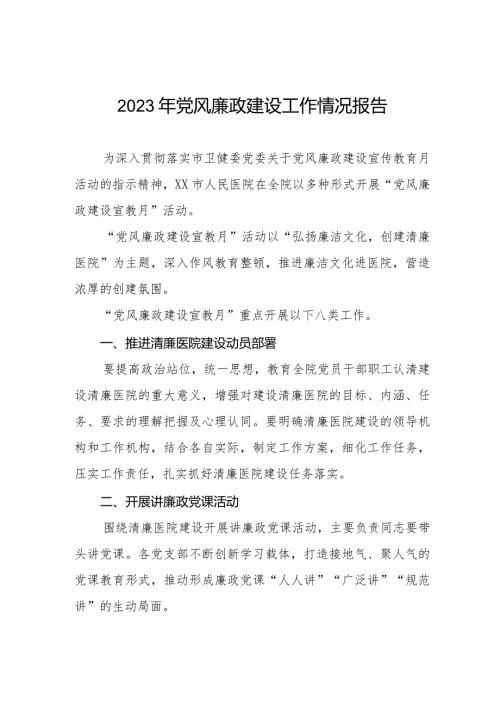 2023年党风廉政建设工作情况报告

为深入贯彻落实市卫健委党委关于党风廉政建设宣传教育月活动的指示精神，XX市人民医院在全院以多种形式开展“党风廉政建设宣教月”活动。

“党风廉政建设宣教月”活动以“弘扬廉洁文化，创建清廉医院”为主题，深入作风教育整顿，推进廉洁文化进医院，营造浓厚的创建氛围。

“党风廉政建设宣教月”重点开展以下八类工作。

一、推进清廉医院建设动员部署

要提高政治站位，统一思想，教育全院党员干部职工认清建设清廉医院的重大意义，增强对建设清廉医院的目标、内涵、任务、要求的理解把握及心理认同。要明确清廉医院建设的领导机构和工作机构，结合各自实际，制定工作方案，细化工作任务，压实工作责任，扎实抓好清廉医院建设任务落实。

二、开展讲廉政党课活动

围绕清廉医院建设开展讲廉政党课活动，主要负责同志要带头讲党课。各党支部不断创新学习载体，打造接地气、聚人气的党课教育形式，推动形成廉政党课“人人讲”“广泛讲”“规范讲”的生动局面。